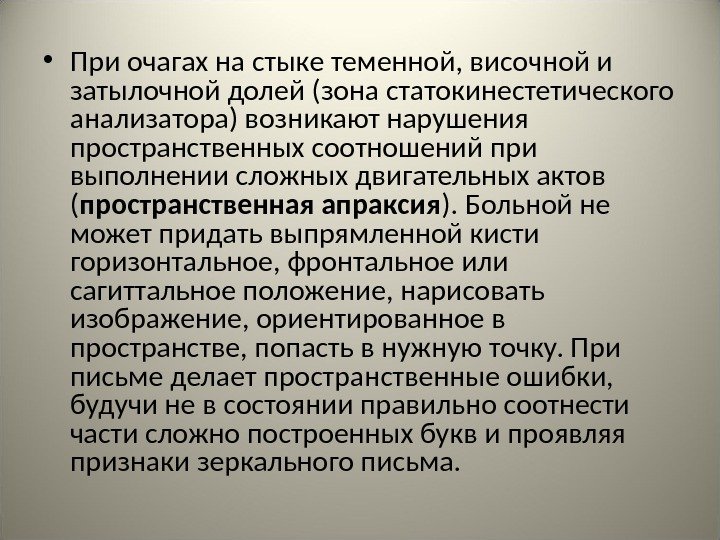 • При очагах на стыке теменной, височной и затылочной долей (зона статокинестетического анализатора) возникают нарушения пространственных соотношений при выполнении сложных двигательных актов (пространственная апраксия). Больной не может придать выпрямленной кисти горизонтальное, фронтальное или сагиттальное положение, нарисовать изображение, ориентированное в пространстве, попасть в нужную точку. При письме делает пространственные ошибки, будучи не в состоянии правильно соотнести части сложно построенных букв и проявляя признаки зеркального письма.